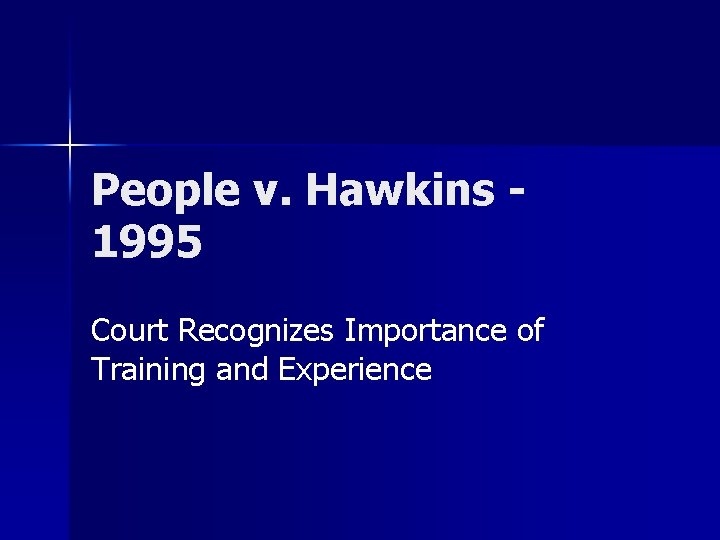 People v. Hawkins - 1995

Court Recognizes Importance of Training and Experience